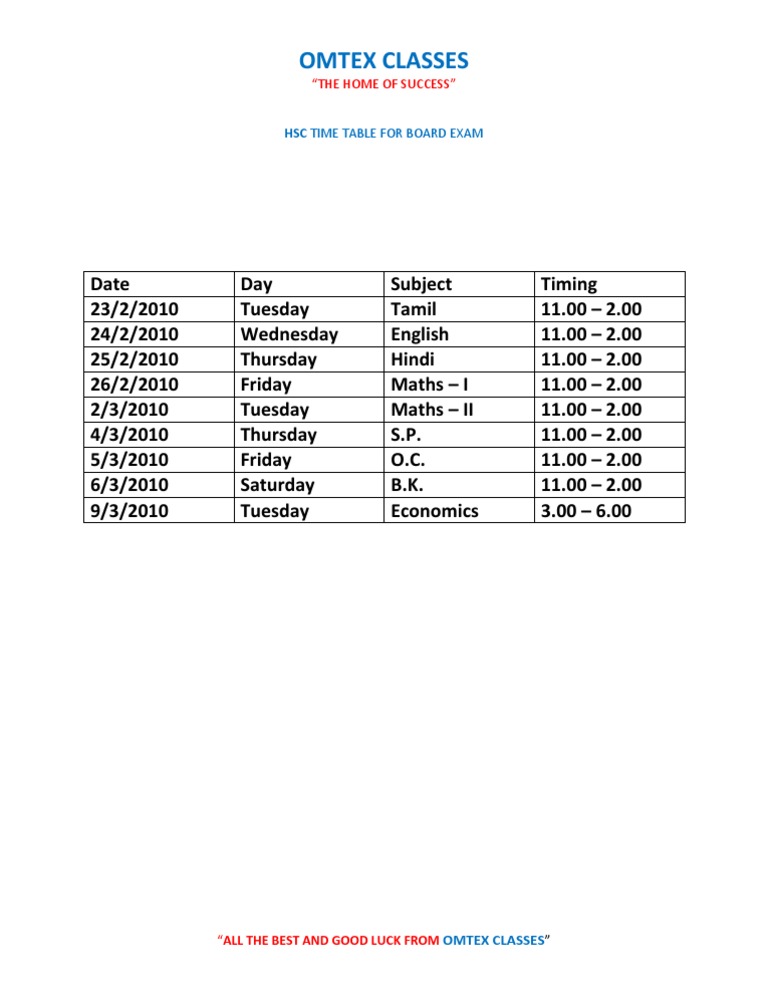 OMTEX CLASSES
"THE HOME OF SUCCESS"

HSC TIME TABLE FOR BOARD EXAM

| Date | Day | Subject | Timing |
|---|---|---|---|
| 23/2/2010 | Tuesday | Tamil | 11.00 – 2.00 |
| 24/2/2010 | Wednesday | English | 11.00 – 2.00 |
| 25/2/2010 | Thursday | Hindi | 11.00 – 2.00 |
| 26/2/2010 | Friday | Maths – I | 11.00 – 2.00 |
| 2/3/2010 | Tuesday | Maths – II | 11.00 – 2.00 |
| 4/3/2010 | Thursday | S.P. | 11.00 – 2.00 |
| 5/3/2010 | Friday | O.C. | 11.00 – 2.00 |
| 6/3/2010 | Saturday | B.K. | 11.00 – 2.00 |
| 9/3/2010 | Tuesday | Economics | 3.00 – 6.00 |

"ALL THE BEST AND GOOD LUCK FROM OMTEX CLASSES"